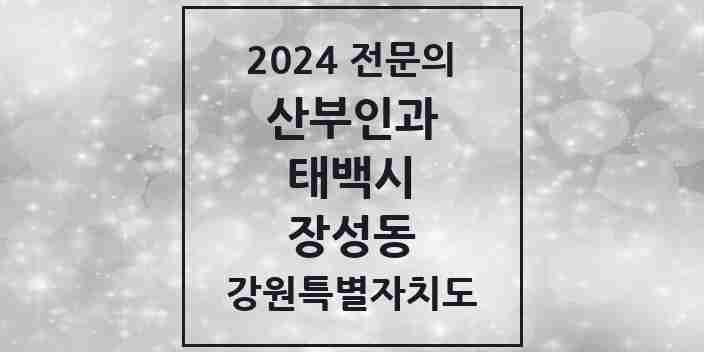 2024 전문의
산부인과
태백시
장성동
강원특별자치도